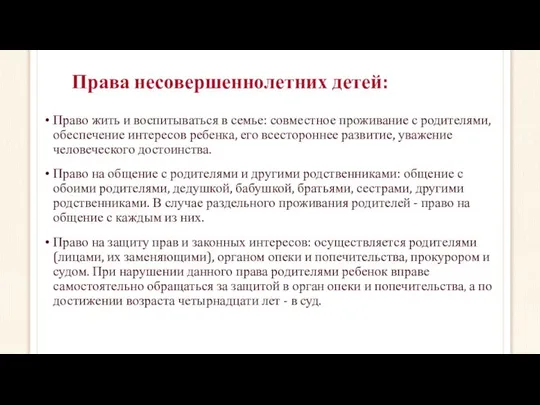 Права несовершеннолетних детей:

• Право жить и воспитываться в семье: совместное проживание с родителями, обеспечение интересов ребенка, его всестороннее развитие, уважение человеческого достоинства.

• Право на общение с родителями и другими родственниками: общение с обоими родителями, дедушкой, бабушкой, братьями, сестрами, другими родственниками. В случае раздельного проживания родителей - право на общение с каждым из них.

• Право на защиту прав и законных интересов: осуществляется родителями (лицами, их заменяющими), органом опеки и попечительства, прокурором и судом. При нарушении данного права родителями ребенок вправе самостоятельно обращаться за защитой в орган опеки и попечительства, а по достижении возраста четырнадцати лет - в суд.